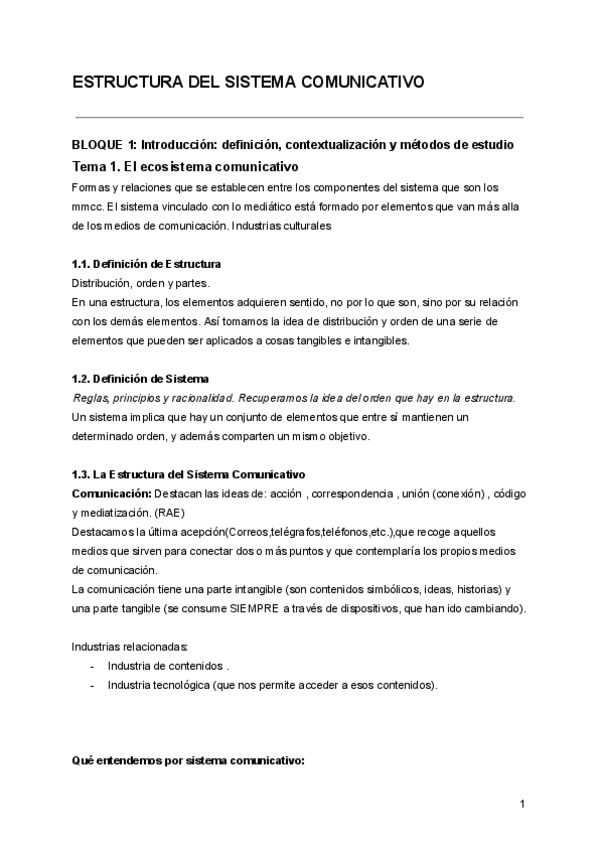 ESTRUCTURA DEL SISTEMA COMUNICATIVO

BLOQUE 1: Introducción: definición, contextualización y métodos de estudio

Tema 1. El ecosistema comunicativo

Formas y relaciones que se establecen entre los componentes del sistema que son los mmcc. El sistema vinculado con lo mediático está formado por elementos que van más alla de los medios de comunicación. Industrias culturales

1.1. Definición de Estructura

Distribución, orden y partes.

En una estructura, los elementos adquieren sentido, no por lo que son, sino por su relación con los demás elementos. Así tomamos la idea de distribución y orden de una serie de elementos que pueden ser aplicados a cosas tangibles e intangibles.

1.2. Definición de Sistema

Reglas, principios y racionalidad. Recuperamos la idea del orden que hay en la estructura.

Un sistema implica que hay un conjunto de elementos que entre sí mantienen un determinado orden, y además comparten un mismo objetivo.

1.3. La Estructura del Sistema Comunicativo

Comunicación: Destacan las ideas de: acción , correspondencia , unión (conexión) , código y mediatización. (RAE)

Destacamos la última acepción(Correos,telégrafos,teléfonos,etc.),que recoge aquellos medios que sirven para conectar dos o más puntos y que contemplaría los propios medios de comunicación.

La comunicación tiene una parte intangible (son contenidos simbólicos, ideas, historias) y una parte tangible (se consume SIEMPRE a través de dispositivos, que han ido cambiando).

Industrias relacionadas:

- Industria de contenidos .
- Industria tecnológica (que nos permite acceder a esos contenidos).

Qué entendemos por sistema comunicativo:

1